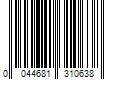 0 044681 310638